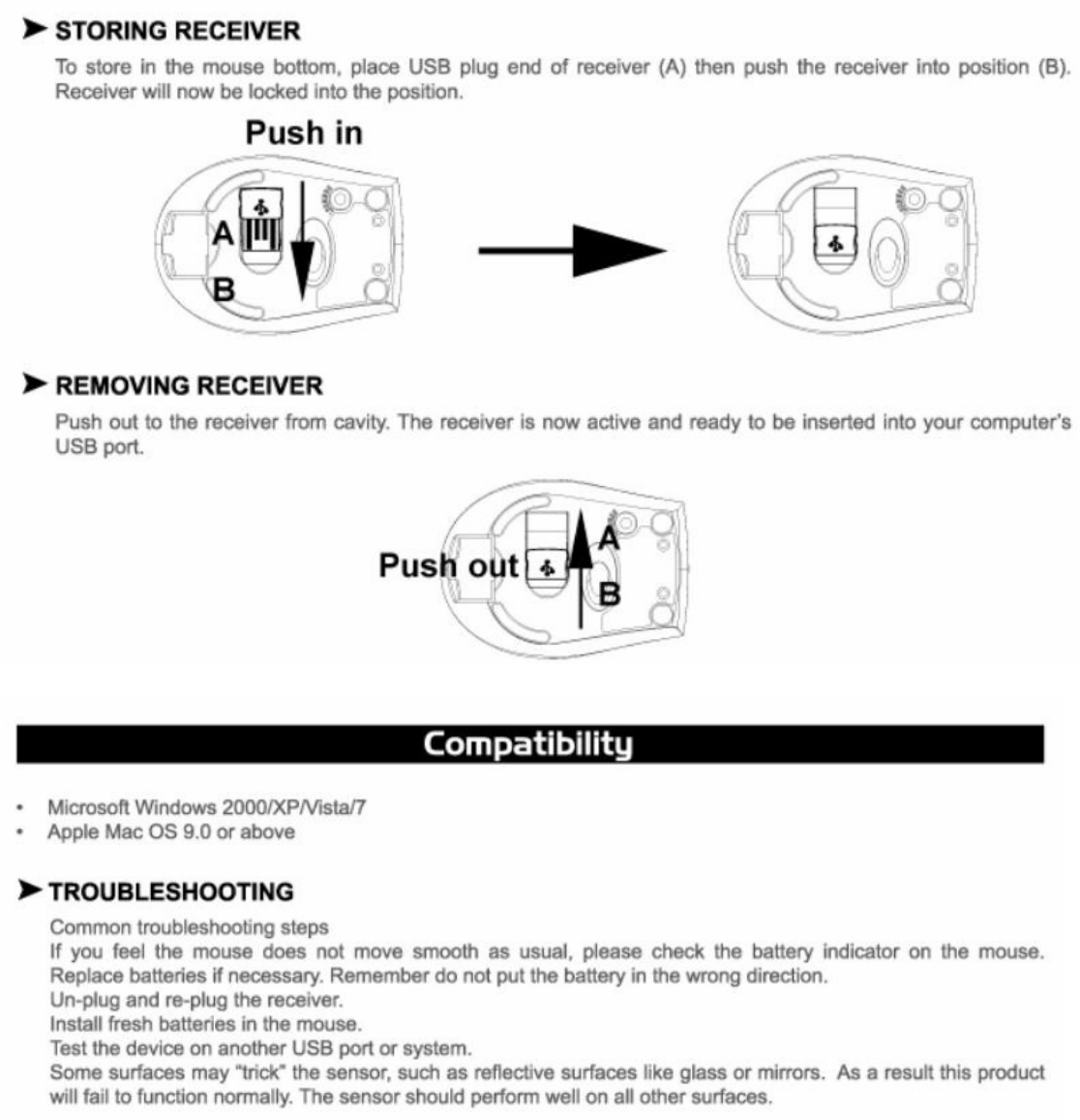 ➤ STORING RECEIVER

To store in the mouse bottom, place USB plug end of receiver (A) then push the receiver into position (B). Receiver will now be locked into the position.

Push in

A

B

➤ REMOVING RECEIVER

Push out to the receiver from cavity. The receiver is now active and ready to be inserted into your computer's USB port.

Push out

A

B

Compatibility

• Microsoft Windows 2000/XP/Vista/7
• Apple Mac OS 9.0 or above

➤ TROUBLESHOOTING

Common troubleshooting steps
If you feel the mouse does not move smooth as usual, please check the battery indicator on the mouse. Replace batteries if necessary. Remember do not put the battery in the wrong direction.
Un-plug and re-plug the receiver.
Install fresh batteries in the mouse.
Test the device on another USB port or system.
Some surfaces may "trick" the sensor, such as reflective surfaces like glass or mirrors. As a result this product will fail to function normally. The sensor should perform well on all other surfaces.